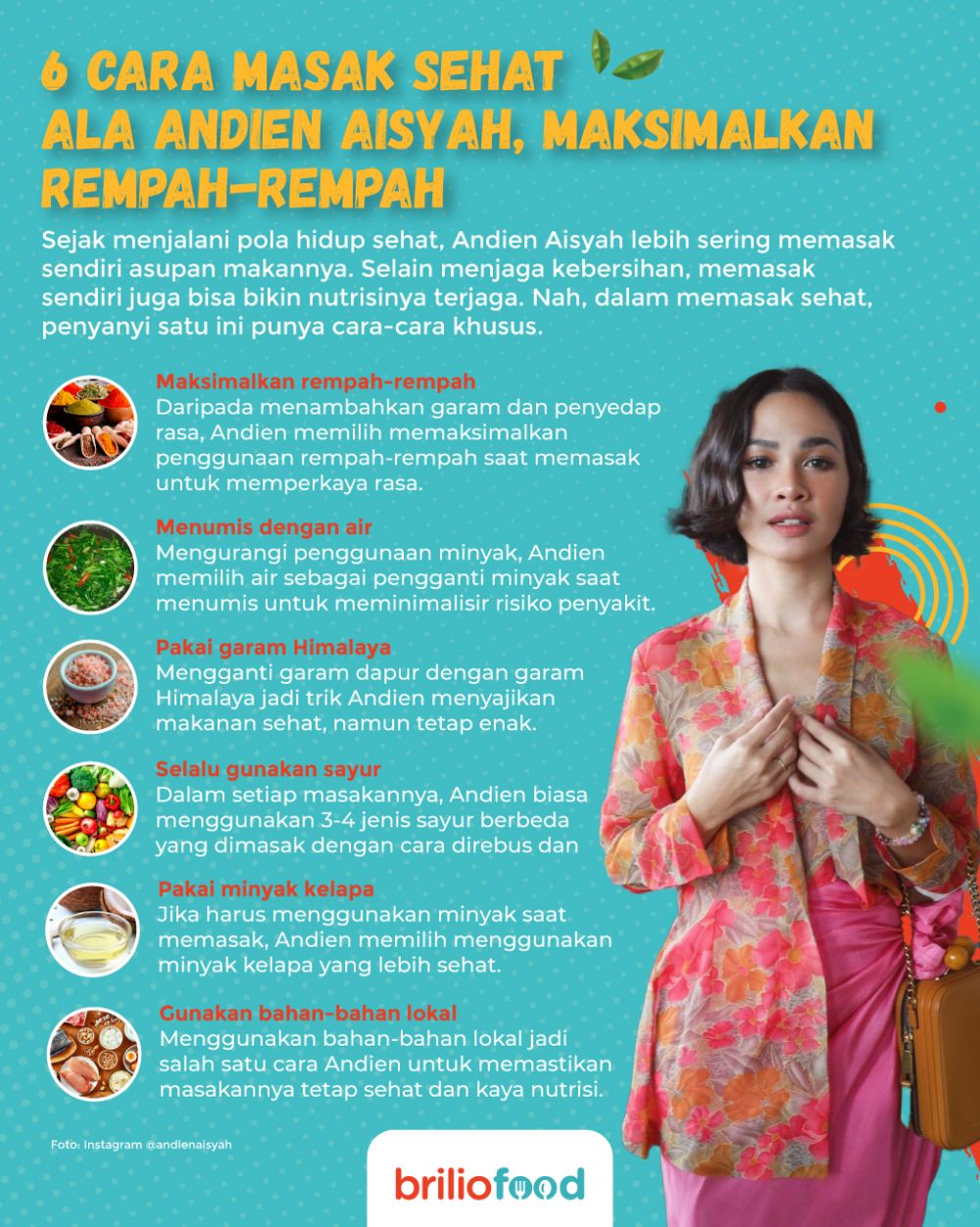 6 CARA MASAK SEHAT ALA ANDIEN AISYAH, MAKSIMALKAN REMPAH-REMPAH

Sejak menjalani pola hidup sehat, Andien Aisyah lebih sering memasak sendiri asupan makannya. Selain menjaga kebersihan, memasak sendiri juga bisa bikin nutrisinya terjaga. Nah, dalam memasak sehat, penyanyi satu ini punya cara-cara khusus.

Maksimalkan rempah-rempah
Daripada menambahkan garam dan penyedap rasa, Andien memilih memaksimalkan penggunaan rempah-rempah saat memasak untuk memperkaya rasa.

Menumis dengan air
Mengurangi penggunaan minyak, Andien memilih air sebagai pengganti minyak saat menumis untuk meminimalisir risiko penyakit.

Pakai garam Himalaya
Mengganti garam dapur dengan garam Himalaya jadi trik Andien menyajikan makanan sehat, namun tetap enak.

Selalu gunakan sayur
Dalam setiap masakannya, Andien biasa menggunakan 3-4 jenis sayur berbeda yang dimasak dengan cara direbus dan

Pakai minyak kelapa
Jika harus menggunakan minyak saat memasak, Andien memilih menggunakan minyak kelapa yang lebih sehat.

Gunakan bahan-bahan lokal
Menggunakan bahan-bahan lokal jadi salah satu cara Andien untuk memastikan masakannya tetap sehat dan kaya nutrisi.

Foto: Instagram @andienaisyah

briliofood